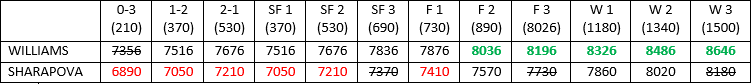 |  | 0-3 (210) | 1-2 (370) | 2-1 (530) | SF 1 (370) | SF 2 (530) | SF 3 (690) | F 1 (730) | F 2 (890) | F 3 (8026) | W 1 (1180) | W 2 (1340) | W 3 (1500) |
|---|---|---|---|---|---|---|---|---|---|---|---|---|
| WILLIAMS | ~~7356~~ | 7516 | 7676 | 7516 | 7676 | 7836 | 7876 | 8036 | 8196 | 8326 | 8486 | 8646 |
| SHARAPOVA | 6890 | 7050 | 7210 | 7050 | 7210 | ~~7370~~ | 7410 | 7570 | ~~7730~~ | 7860 | 8020 | ~~8180~~ |